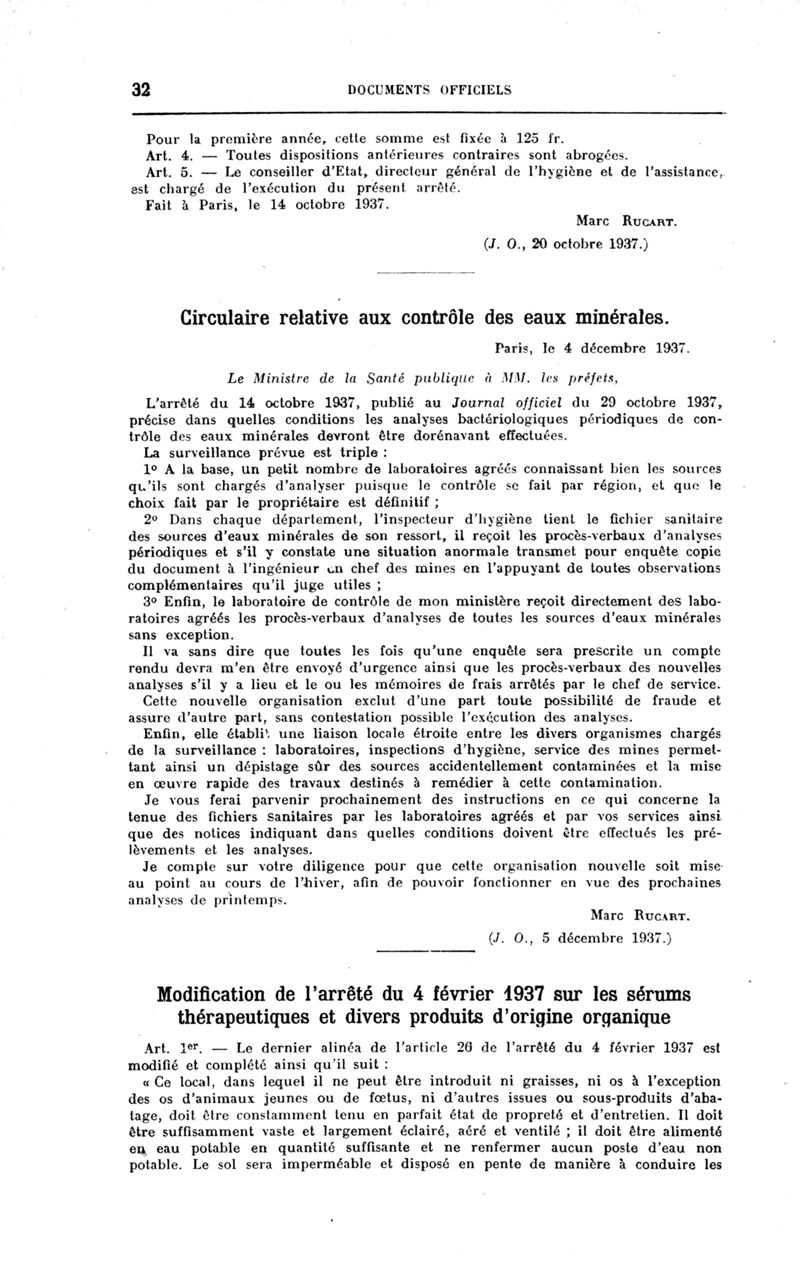 32 DOCUMENTS OFFICIELS

Pour la première année, cette somme est fixée à 125 fr.
Art. 4. — Toutes dispositions antérieures contraires sont abrogées.
Art. 5. — Le conseiller d'Etat, directeur général de l'hygiène et de l'assistance, est chargé de l'exécution du présent arrêté.
Fait à Paris, le 14 octobre 1937.

Marc RUCART.
(J. O., 20 octobre 1937.)

Circulaire relative aux contrôle des eaux minérales.

Paris, le 4 décembre 1937.

Le Ministre de la Santé publique à MM. les préfets,

L'arrêté du 14 octobre 1937, publié au Journal officiel du 29 octobre 1937, précise dans quelles conditions les analyses bactériologiques périodiques de contrôle des eaux minérales devront être dorénavant effectuées.
La surveillance prévue est triple :
1° A la base, un petit nombre de laboratoires agréés connaissant bien les sources qu'ils sont chargés d'analyser puisque le contrôle se fait par région, et que le choix fait par le propriétaire est définitif ;
2° Dans chaque département, l'inspecteur d'hygiène tient le fichier sanitaire des sources d'eaux minérales de son ressort, il reçoit les procès-verbaux d'analyses périodiques et s'il y constate une situation anormale transmet pour enquête copie du document à l'ingénieur en chef des mines en l'appuyant de toutes observations complémentaires qu'il juge utiles ;
3° Enfin, le laboratoire de contrôle de mon ministère reçoit directement des laboratoires agréés les procès-verbaux d'analyses de toutes les sources d'eaux minérales sans exception.
Il va sans dire que toutes les fois qu'une enquête sera prescrite un compte rendu devra m'en être envoyé d'urgence ainsi que les procès-verbaux des nouvelles analyses s'il y a lieu et le ou les mémoires de frais arrêtés par le chef de service.
Cette nouvelle organisation exclut d'une part toute possibilité de fraude et assure d'autre part, sans contestation possible l'exécution des analyses.
Enfin, elle établit une liaison locale étroite entre les divers organismes chargés de la surveillance : laboratoires, inspections d'hygiène, service des mines permettant ainsi un dépistage sûr des sources accidentellement contaminées et la mise en œuvre rapide des travaux destinés à remédier à cette contamination.
Je vous ferai parvenir prochainement des instructions en ce qui concerne la tenue des fichiers sanitaires par les laboratoires agréés et par vos services ainsi que des notices indiquant dans quelles conditions doivent être effectués les prélèvements et les analyses.
Je compte sur votre diligence pour que cette organisation nouvelle soit mise au point au cours de l'hiver, afin de pouvoir fonctionner en vue des prochaines analyses de printemps.

Marc RUCART.
(J. O., 5 décembre 1937.)

Modification de l'arrêté du 4 février 1937 sur les sérums thérapeutiques et divers produits d'origine organique

Art. 1er. — Le dernier alinéa de l'article 26 de l'arrêté du 4 février 1937 est modifié et complété ainsi qu'il suit :
« Ce local, dans lequel il ne peut être introduit ni graisses, ni os à l'exception des os d'animaux jeunes ou de fœtus, ni d'autres issues ou sous-produits d'abatage, doit être constamment tenu en parfait état de propreté et d'entretien. Il doit être suffisamment vaste et largement éclairé, aéré et ventilé ; il doit être alimenté en eau potable en quantité suffisante et ne renfermer aucun poste d'eau non potable. Le sol sera imperméable et disposé en pente de manière à conduire les